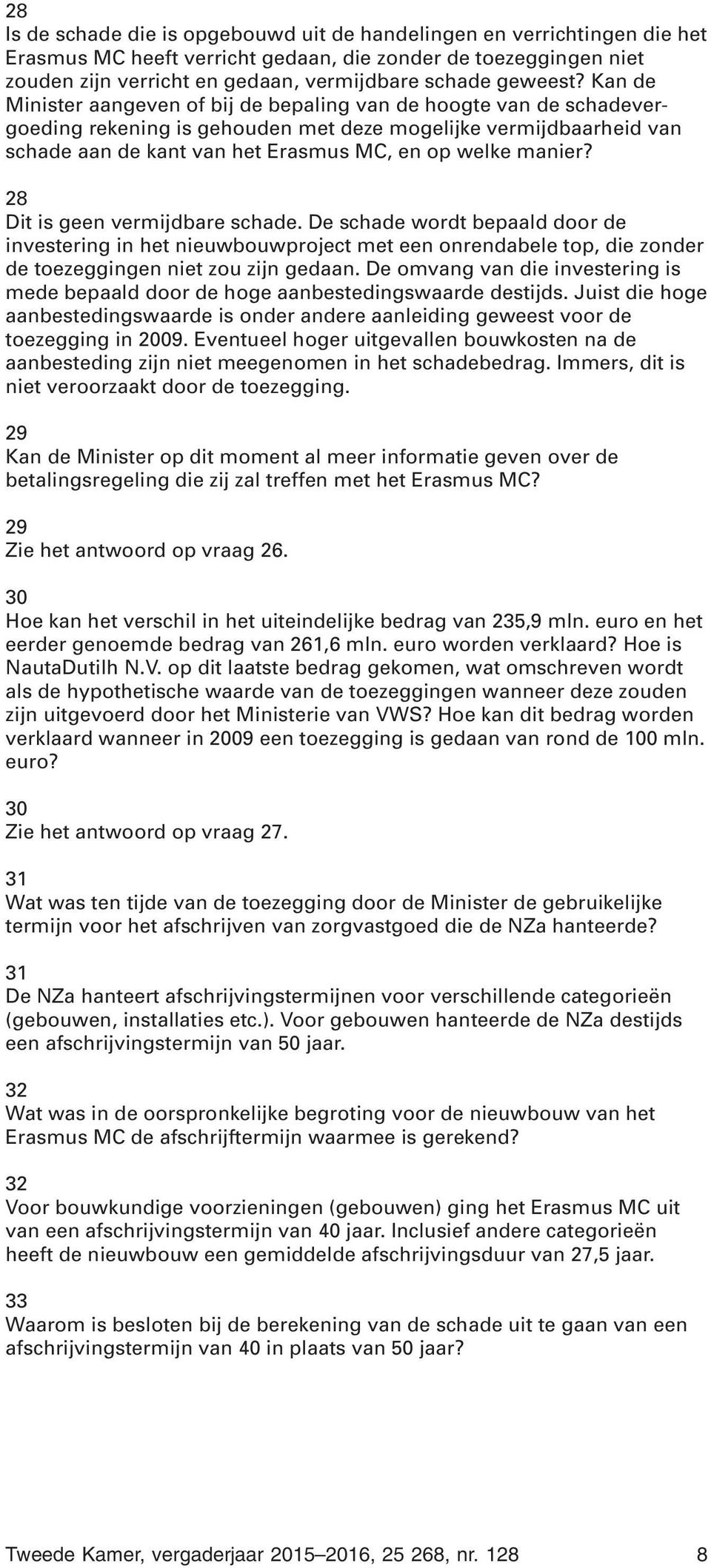 28
Is de schade die is opgebouwd uit de handelingen en verrichtingen die het Erasmus MC heeft verricht gedaan, die zonder de toezeggingen niet zouden zijn verricht en gedaan, vermijdbare schade geweest? Kan de Minister aangeven of bij de bepaling van de hoogte van de schadevergoeding rekening is gehouden met deze mogelijke vermijdbaarheid van schade aan de kant van het Erasmus MC, en op welke manier?

28
Dit is geen vermijdbare schade. De schade wordt bepaald door de investering in het nieuwbouwproject met een onrendabele top, die zonder de toezeggingen niet zou zijn gedaan. De omvang van die investering is mede bepaald door de hoge aanbestedingswaarde destijds. Juist die hoge aanbestedingswaarde is onder andere aanleiding geweest voor de toezegging in 2009. Eventueel hoger uitgevallen bouwkosten na de aanbesteding zijn niet meegenomen in het schadebedrag. Immers, dit is niet veroorzaakt door de toezegging.

29
Kan de Minister op dit moment al meer informatie geven over de betalingsregeling die zij zal treffen met het Erasmus MC?

29
Zie het antwoord op vraag 26.

30
Hoe kan het verschil in het uiteindelijke bedrag van 235,9 mln. euro en het eerder genoemde bedrag van 261,6 mln. euro worden verklaard? Hoe is NautaDutilh N.V. op dit laatste bedrag gekomen, wat omschreven wordt als de hypothetische waarde van de toezeggingen wanneer deze zouden zijn uitgevoerd door het Ministerie van VWS? Hoe kan dit bedrag worden verklaard wanneer in 2009 een toezegging is gedaan van rond de 100 mln. euro?

30
Zie het antwoord op vraag 27.

31
Wat was ten tijde van de toezegging door de Minister de gebruikelijke termijn voor het afschrijven van zorgvastgoed die de NZa hanteerde?

31
De NZa hanteert afschrijvingstermijnen voor verschillende categorieën (gebouwen, installaties etc.). Voor gebouwen hanteerde de NZa destijds een afschrijvingstermijn van 50 jaar.

32
Wat was in de oorspronkelijke begroting voor de nieuwbouw van het Erasmus MC de afschrijftermijn waarmee is gerekend?

32
Voor bouwkundige voorzieningen (gebouwen) ging het Erasmus MC uit van een afschrijvingstermijn van 40 jaar. Inclusief andere categorieën heeft de nieuwbouw een gemiddelde afschrijvingsduur van 27,5 jaar.

33
Waarom is besloten bij de berekening van de schade uit te gaan van een afschrijvingstermijn van 40 in plaats van 50 jaar?

Tweede Kamer, vergaderjaar 2015–2016, 25 268, nr. 128 8